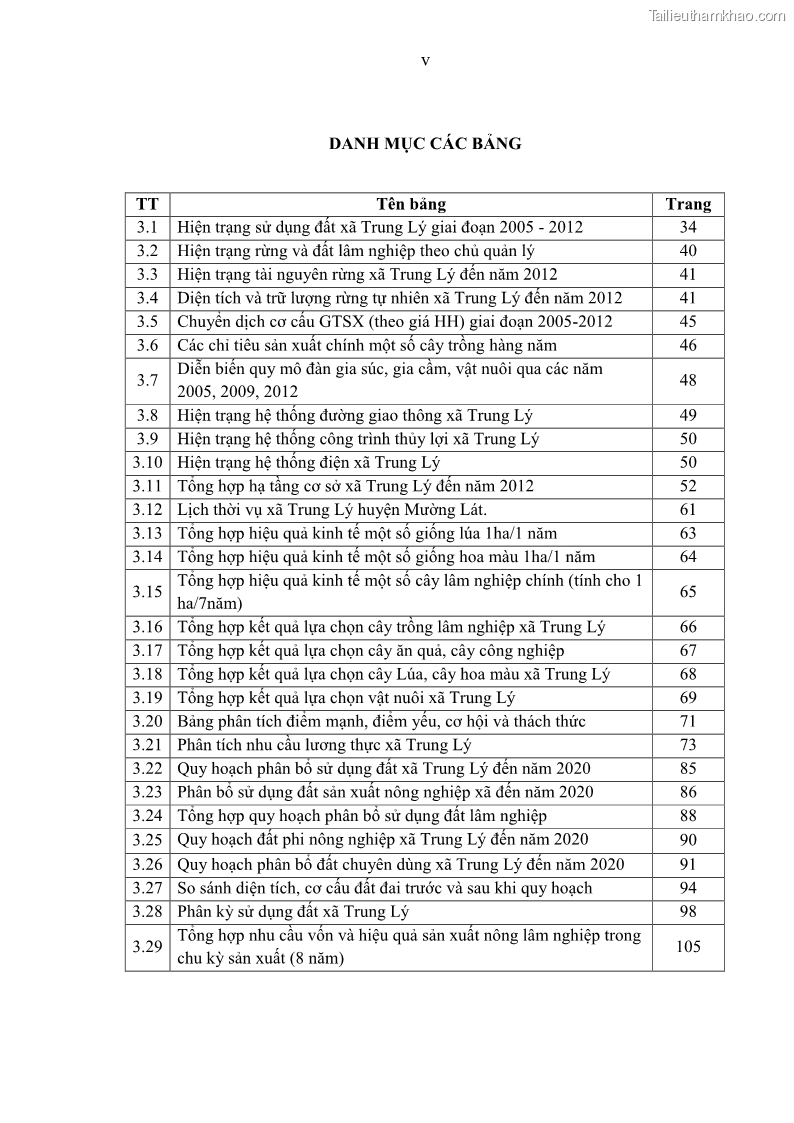 Tailieuthamkhao.com

v

DANH MỤC CÁC BẢNG

| TT | Tên bảng | Trang |
|---|---|---|
| 3.1 | Hiện trạng sử dụng đất xã Trung Lý giai đoạn 2005 - 2012 | 34 |
| 3.2 | Hiện trạng rừng và đất lâm nghiệp theo chủ quản lý | 40 |
| 3.3 | Hiện trạng tài nguyên rừng xã Trung Lý đến năm 2012 | 41 |
| 3.4 | Diện tích và trữ lượng rừng tự nhiên xã Trung Lý đến năm 2012 | 41 |
| 3.5 | Chuyển dịch cơ cấu GTSX (theo giá HH) giai đoạn 2005-2012 | 45 |
| 3.6 | Các chỉ tiêu sản xuất chính một số cây trồng hàng năm | 46 |
| 3.7 | Diễn biến quy mô đàn gia súc, gia cầm, vật nuôi qua các năm 2005, 2009, 2012 | 48 |
| 3.8 | Hiện trạng hệ thống đường giao thông xã Trung Lý | 49 |
| 3.9 | Hiện trạng hệ thống công trình thủy lợi xã Trung Lý | 50 |
| 3.10 | Hiện trạng hệ thống điện xã Trung Lý | 50 |
| 3.11 | Tổng hợp hạ tầng cơ sở xã Trung Lý đến năm 2012 | 52 |
| 3.12 | Lịch thời vụ xã Trung Lý huyện Mường Lát. | 61 |
| 3.13 | Tổng hợp hiệu quả kinh tế một số giống lúa 1ha/1 năm | 63 |
| 3.14 | Tổng hợp hiệu quả kinh tế một số giống hoa màu 1ha/1 năm | 64 |
| 3.15 | Tổng hợp hiệu quả kinh tế một số cây lâm nghiệp chính (tính cho 1 ha/7năm) | 65 |
| 3.16 | Tổng hợp kết quả lựa chọn cây trồng lâm nghiệp xã Trung Lý | 66 |
| 3.17 | Tổng hợp kết quả lựa chọn cây ăn quả, cây công nghiệp | 67 |
| 3.18 | Tổng hợp kết quả lựa chọn cây Lúa, cây hoa màu xã Trung Lý | 68 |
| 3.19 | Tổng hợp kết quả lựa chọn vật nuôi xã Trung Lý | 69 |
| 3.20 | Bảng phân tích điểm mạnh, điểm yếu, cơ hội và thách thức | 71 |
| 3.21 | Phân tích nhu cầu lương thực xã Trung Lý | 73 |
| 3.22 | Quy hoạch phân bổ sử dụng đất xã Trung Lý đến năm 2020 | 85 |
| 3.23 | Phân bổ sử dụng đất sản xuất nông nghiệp xã đến năm 2020 | 86 |
| 3.24 | Tổng hợp quy hoạch phân bổ sử dụng đất lâm nghiệp | 88 |
| 3.25 | Quy hoạch đất phi nông nghiệp xã Trung Lý đến năm 2020 | 90 |
| 3.26 | Quy hoạch phân bổ đất chuyên dùng xã Trung Lý đến năm 2020 | 91 |
| 3.27 | So sánh diện tích, cơ cấu đất đai trước và sau khi quy hoạch | 94 |
| 3.28 | Phân kỳ sử dụng đất xã Trung Lý | 98 |
| 3.29 | Tổng hợp nhu cầu vốn và hiệu quả sản xuất nông lâm nghiệp trong chu kỳ sản xuất (8 năm) | 105 |